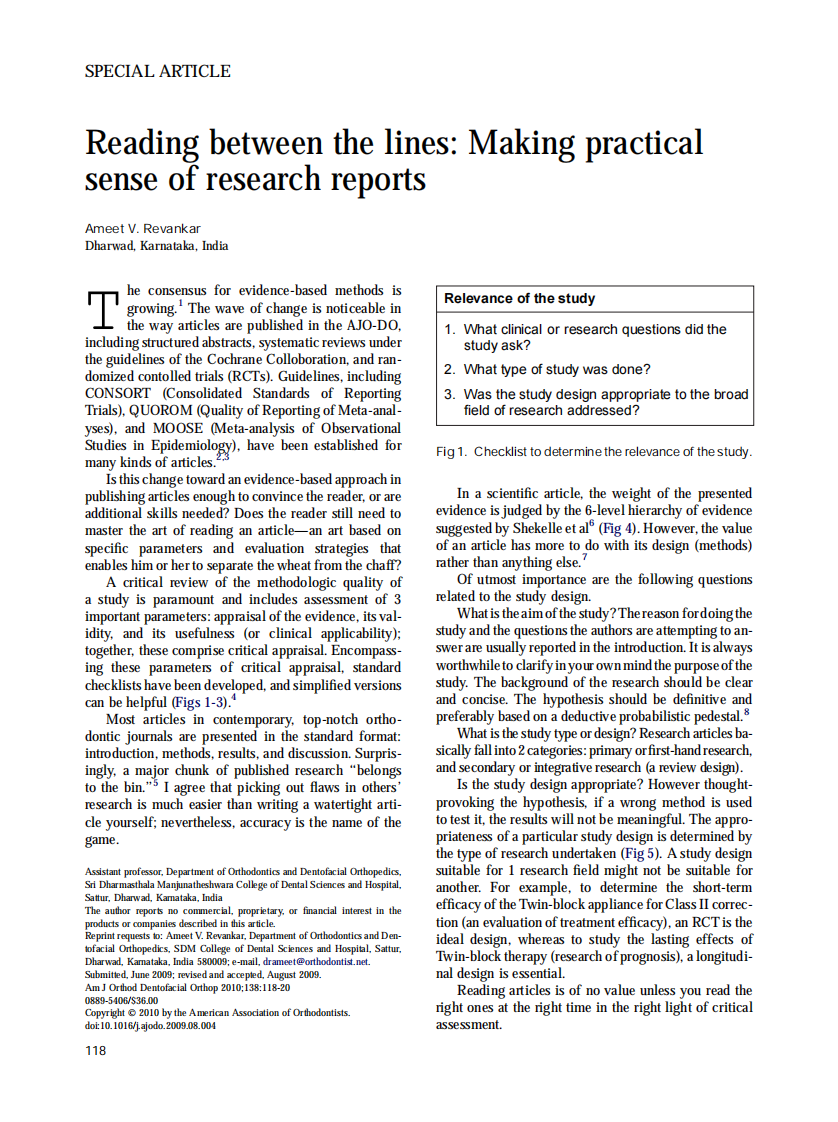 SPECIAL ARTICLE

Reading between the lines: Making practical sense of research reports

Ameet V. Revankar
Dharwad, Karnataka, India

The consensus for evidence-based methods is growing.$^1$ The wave of change is noticeable in the way articles are published in the AJO-DO, including structured abstracts, systematic reviews under the guidelines of the Cochrane Colloboration, and randomized contolled trials (RCTs). Guidelines, including CONSORT (Consolidated Standards of Reporting Trials), QUOROM (Quality of Reporting of Meta-analyses), and MOOSE (Meta-analysis of Observational Studies in Epidemiology), have been established for many kinds of articles.$^{2,3}$

Is this change toward an evidence-based approach in publishing articles enough to convince the reader, or are additional skills needed? Does the reader still need to master the art of reading an article—an art based on specific parameters and evaluation strategies that enables him or her to separate the wheat from the chaff?

A critical review of the methodologic quality of a study is paramount and includes assessment of 3 important parameters: appraisal of the evidence, its validity, and its usefulness (or clinical applicability); together, these comprise critical appraisal. Encompassing these parameters of critical appraisal, standard checklists have been developed, and simplified versions can be helpful (Figs 1-3).$^4$

Most articles in contemporary, top-notch orthodontic journals are presented in the standard format: introduction, methods, results, and discussion. Surprisingly, a major chunk of published research "belongs to the bin."$^5$ I agree that picking out flaws in others' research is much easier than writing a watertight article yourself; nevertheless, accuracy is the name of the game.

Assistant professor, Department of Orthodontics and Dentofacial Orthopedics, Sri Dharmasthala Manjunatheshwara College of Dental Sciences and Hospital, Sattur, Dharwad, Karnataka, India
The author reports no commercial, proprietary, or financial interest in the products or companies described in this article.
Reprint requests to: Ameet V. Revankar, Department of Orthodontics and Dentofacial Orthopedics, SDM College of Dental Sciences and Hospital, Sattur, Dharwad, Karnataka, India 580009; e-mail, drameet@orthodontist.net.
Submitted, June 2009; revised and accepted, August 2009.
Am J Orthod Dentofacial Orthop 2010;138:118-20
0889-5406/$36.00
Copyright © 2010 by the American Association of Orthodontists.
doi:10.1016/j.ajodo.2009.08.004

118

Relevance of the study
1. What clinical or research questions did the study ask?
2. What type of study was done?
3. Was the study design appropriate to the broad field of research addressed?

Fig 1. Checklist to determine the relevance of the study.

In a scientific article, the weight of the presented evidence is judged by the 6-level hierarchy of evidence suggested by Shekelle et al$^6$ (Fig 4). However, the value of an article has more to do with its design (methods) rather than anything else.$^7$

Of utmost importance are the following questions related to the study design.

What is the aim of the study? The reason for doing the study and the questions the authors are attempting to answer are usually reported in the introduction. It is always worthwhile to clarify in your own mind the purpose of the study. The background of the research should be clear and concise. The hypothesis should be definitive and preferably based on a deductive probabilistic pedestal.$^8$

What is the study type or design? Research articles basically fall into 2 categories: primary or first-hand research, and secondary or integrative research (a review design).

Is the study design appropriate? However thought-provoking the hypothesis, if a wrong method is used to test it, the results will not be meaningful. The appropriateness of a particular study design is determined by the type of research undertaken (Fig 5). A study design suitable for 1 research field might not be suitable for another. For example, to determine the short-term efficacy of the Twin-block appliance for Class II correction (an evaluation of treatment efficacy), an RCT is the ideal design, whereas to study the lasting effects of Twin-block therapy (research of prognosis), a longitudinal design is essential.

Reading articles is of no value unless you read the right ones at the right time in the right light of critical assessment.